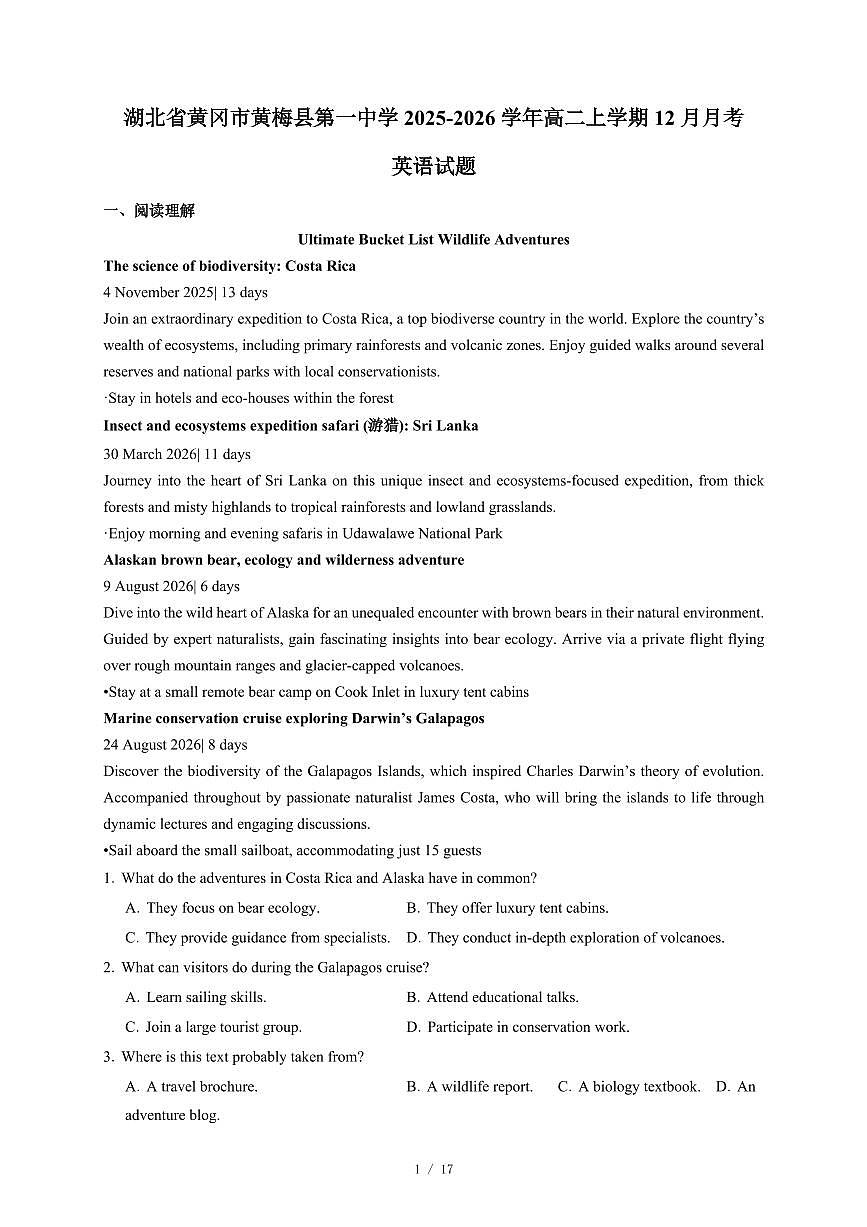 湖北省黄冈市黄梅县第一中学 2025-2026 学年高二上学期 12 月月考

英语试题

一、阅读理解

Ultimate Bucket List Wildlife Adventures

The science of biodiversity: Costa Rica

4 November 2025| 13 days

Join an extraordinary expedition to Costa Rica, a top biodiverse country in the world. Explore the country's wealth of ecosystems, including primary rainforests and volcanic zones. Enjoy guided walks around several reserves and national parks with local conservationists.

·Stay in hotels and eco-houses within the forest

Insect and ecosystems expedition safari (游猎): Sri Lanka

30 March 2026| 11 days

Journey into the heart of Sri Lanka on this unique insect and ecosystems-focused expedition, from thick forests and misty highlands to tropical rainforests and lowland grasslands.

·Enjoy morning and evening safaris in Udawalawe National Park

Alaskan brown bear, ecology and wilderness adventure

9 August 2026| 6 days

Dive into the wild heart of Alaska for an unequaled encounter with brown bears in their natural environment. Guided by expert naturalists, gain fascinating insights into bear ecology. Arrive via a private flight flying over rough mountain ranges and glacier-capped volcanoes.

•Stay at a small remote bear camp on Cook Inlet in luxury tent cabins

Marine conservation cruise exploring Darwin's Galapagos

24 August 2026| 8 days

Discover the biodiversity of the Galapagos Islands, which inspired Charles Darwin's theory of evolution. Accompanied throughout by passionate naturalist James Costa, who will bring the islands to life through dynamic lectures and engaging discussions.

•Sail aboard the small sailboat, accommodating just 15 guests

1. What do the adventures in Costa Rica and Alaska have in common?

A. They focus on bear ecology. B. They offer luxury tent cabins.

C. They provide guidance from specialists. D. They conduct in-depth exploration of volcanoes.

2. What can visitors do during the Galapagos cruise?

A. Learn sailing skills. B. Attend educational talks.

C. Join a large tourist group. D. Participate in conservation work.

3. Where is this text probably taken from?

A. A travel brochure. B. A wildlife report. C. A biology textbook. D. An adventure blog.

1 / 17